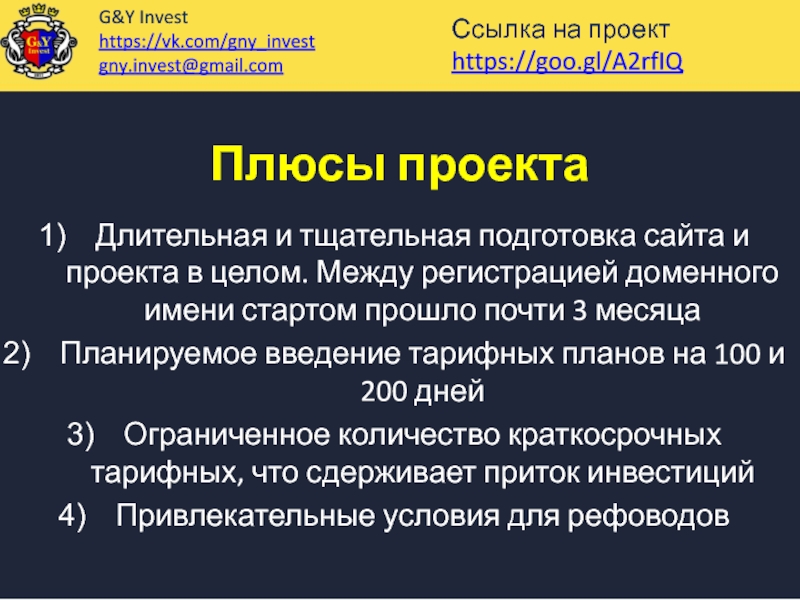 G&Y Invest
https://vk.com/gny_invest
gny.invest@gmail.com

Ссылка на проект
https://goo.gl/A2rfIQ

Плюсы проекта

1) Длительная и тщательная подготовка сайта и проекта в целом. Между регистрацией доменного имени стартом прошло почти 3 месяца
2) Планируемое введение тарифных планов на 100 и 200 дней
3) Ограниченное количество краткосрочных тарифных, что сдерживает приток инвестиций
4) Привлекательные условия для рефоводов